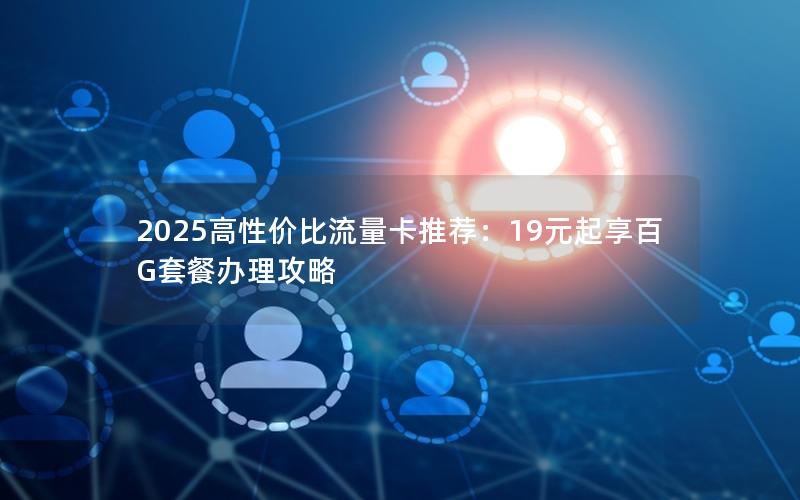 2025高性价比流量卡推荐：19元起享百G套餐办理攻略